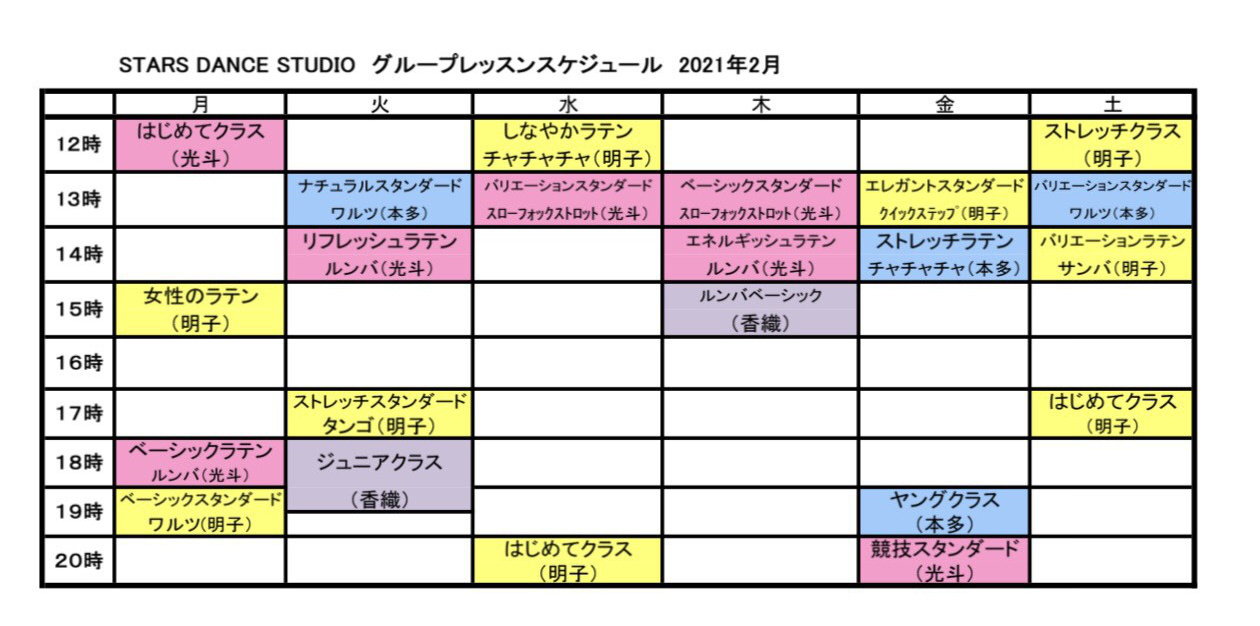 STARS DANCE STUDIO グループレッスンスケジュール 2021年2月

| | 月 | 火 | 水 | 木 | 金 | 土 |
|---|---|---|---|---|---|---|
| 12時 | はじめてクラス (光斗) | | しなやかラテン チャチャチャ(明子) | | | ストレッチクラス (明子) |
| 13時 | | ナチュラルスタンダード ワルツ(本多) | バリエーションスタンダード スローフォックストロット(光斗) | ベーシックスタンダード スローフォックストロット(光斗) | エレガントスタンダード クイックステップ(明子) | バリエーションスタンダード ワルツ(本多) |
| 14時 | | リフレッシュラテン ルンバ(光斗) | | エネルギッシュラテン ルンバ(光斗) | ストレッチラテン チャチャチャ(本多) | バリエーションラテン サンバ(明子) |
| 15時 | 女性のラテン (明子) | | | ルンバベーシック (香織) | | |
| 16時 | | | | | | |
| 17時 | | ストレッチスタンダード タンゴ(明子) | | | | はじめてクラス (明子) |
| 18時 | ベーシックラテン ルンバ(光斗) | ジュニアクラス (香織) | | | | |
| 19時 | ベーシックスタンダード ワルツ(明子) | | | | ヤングクラス (本多) | |
| 20時 | | | はじめてクラス (明子) | | 競技スタンダード (光斗) | |